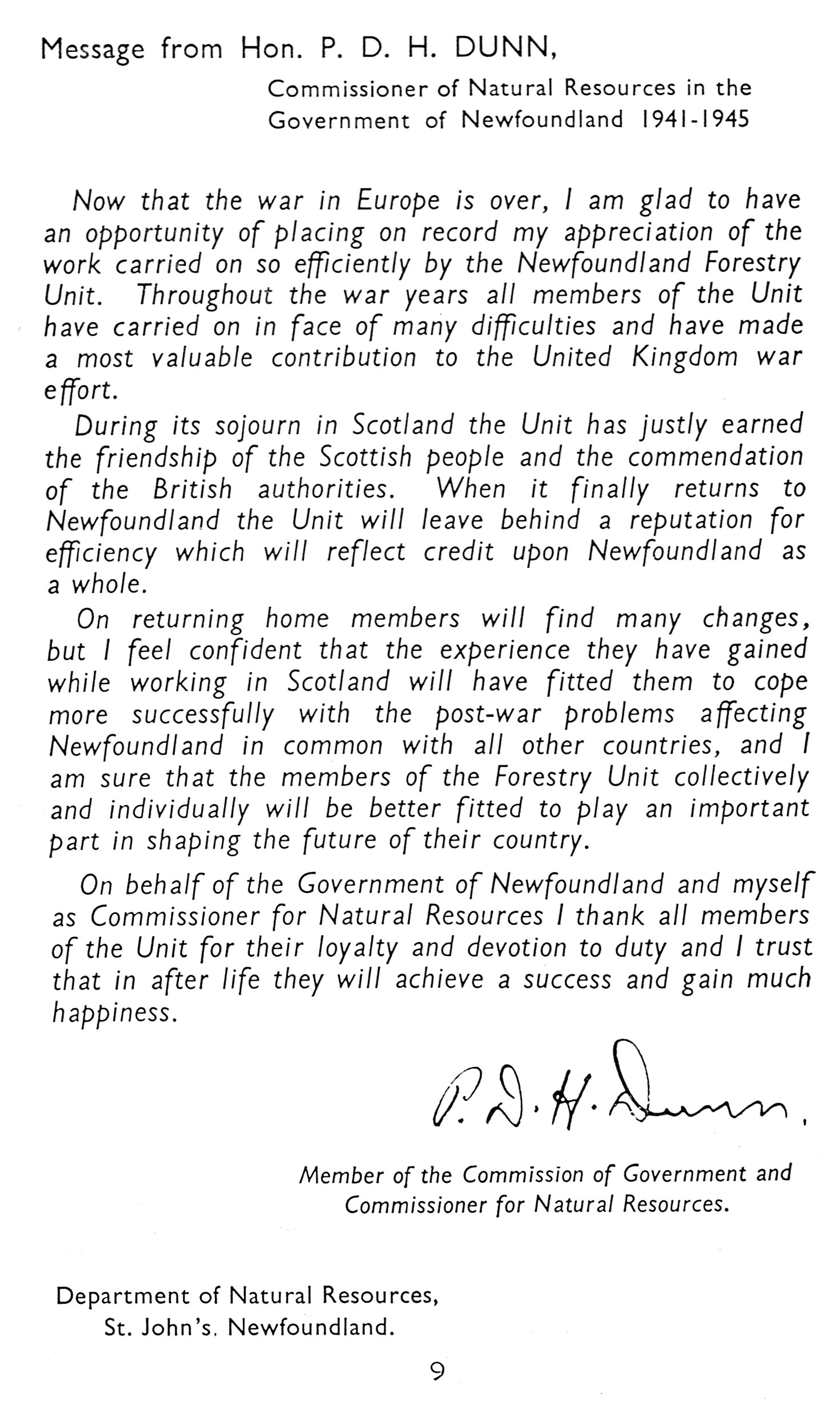 Message from Hon. P. D. H. DUNN,

Commissioner of Natural Resources in the Government of Newfoundland 1941-1945

Now that the war in Europe is over, I am glad to have an opportunity of placing on record my appreciation of the work carried on so efficiently by the Newfoundland Forestry Unit. Throughout the war years all members of the Unit have carried on in face of many difficulties and have made a most valuable contribution to the United Kingdom war effort.

During its sojourn in Scotland the Unit has justly earned the friendship of the Scottish people and the commendation of the British authorities. When it finally returns to Newfoundland the Unit will leave behind a reputation for efficiency which will reflect credit upon Newfoundland as a whole.

On returning home members will find many changes, but I feel confident that the experience they have gained while working in Scotland will have fitted them to cope more successfully with the post-war problems affecting Newfoundland in common with all other countries, and I am sure that the members of the Forestry Unit collectively and individually will be better fitted to play an important part in shaping the future of their country.

On behalf of the Government of Newfoundland and myself as Commissioner for Natural Resources I thank all members of the Unit for their loyalty and devotion to duty and I trust that in after life they will achieve a success and gain much happiness.

P. D. H. Dunn.

Member of the Commission of Government and Commissioner for Natural Resources.

Department of Natural Resources,
St. John's, Newfoundland.

9